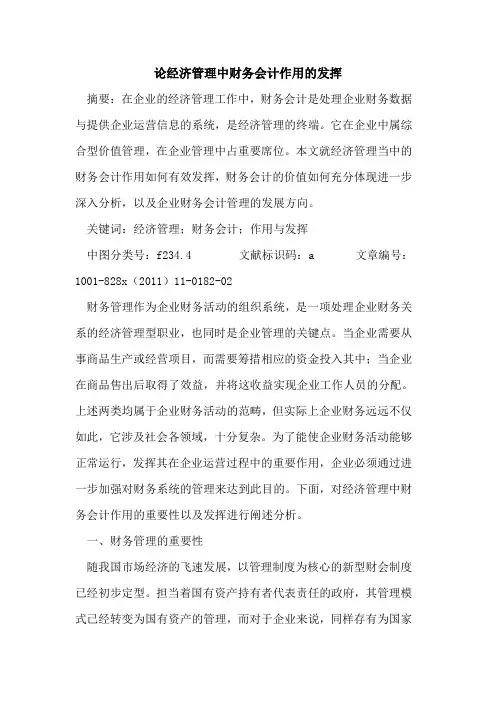 论经济管理中财务会计作用的发挥

摘要：在企业的经济管理工作中，财务会计是处理企业财务数据与提供企业运营信息的系统，是经济管理的终端。它在企业中属综合型价值管理，在企业管理中占重要席位。本文就经济管理当中的财务会计作用如何有效发挥，财务会计的价值如何充分体现进一步深入分析，以及企业财务会计管理的发展方向。

关键词：经济管理；财务会计；作用与发挥

中图分类号：f234.4　　文献标识码：a　　文章编号：1001-828x（2011）11-0182-02

财务管理作为企业财务活动的组织系统，是一项处理企业财务关系的经济管理型职业，也同时是企业管理的关键点。当企业需要从事商品生产或经营项目，而需要筹措相应的资金投入其中；当企业在商品售出后取得了效益，并将这收益实现企业工作人员的分配。上述两类均属于企业财务活动的范畴，但实际上企业财务远远不仅如此，它涉及社会各领域，十分复杂。为了能使企业财务活动能够正常运行，发挥其在企业运营过程中的重要作用，企业必须通过进一步加强对财务系统的管理来达到此目的。下面，对经济管理中财务会计作用的重要性以及发挥进行阐述分析。

一、财务管理的重要性

随我国市场经济的飞速发展，以管理制度为核心的新型财会制度已经初步定型。担当着国有资产持有者代表责任的政府，其管理模式已经转变为国有资产的管理，而对于企业来说，同样存有为国家